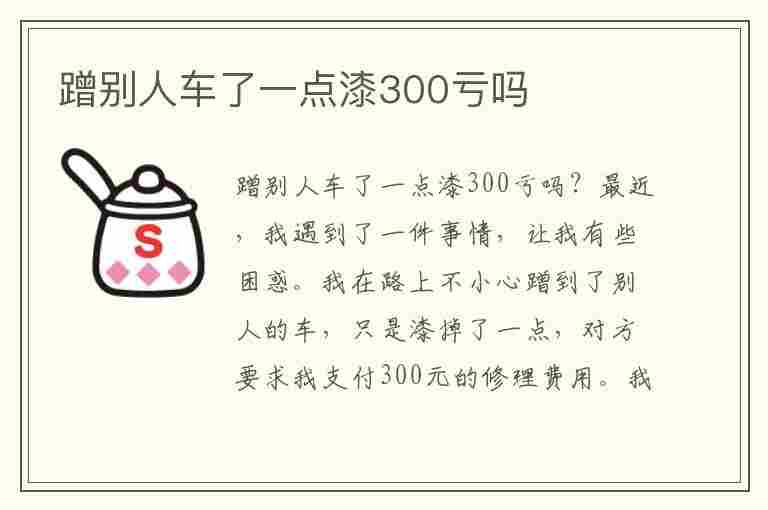 蹭别人车了一点漆300亏吗

S

蹭别人车了一点漆300亏吗？最近，我遇到了一件事情，让我有些困惑。我在路上不小心蹭到了别人的车，只是漆掉了一点，对方要求我支付300元的修理费用。我